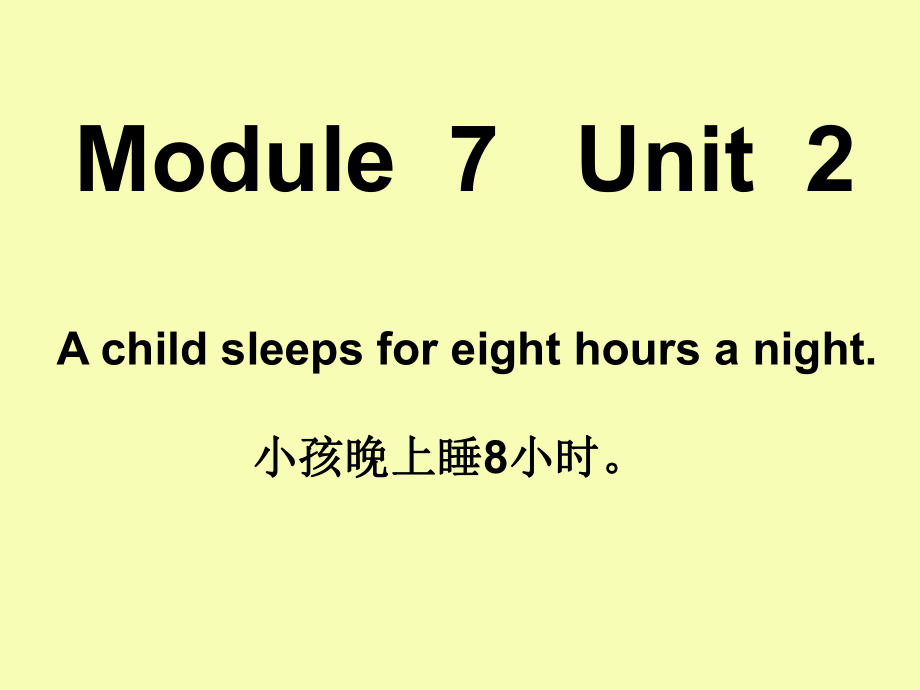 Module 7 Unit 2

A child sleeps for eight hours a night.

小孩晚上睡8小时。